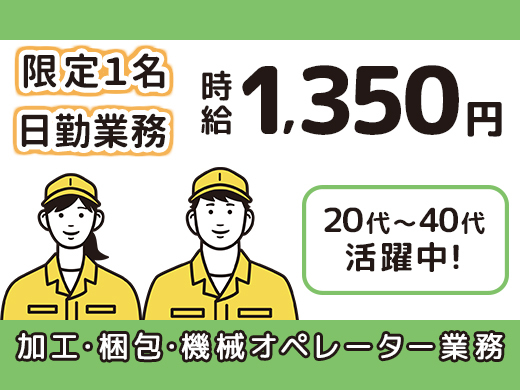 限定1名
日勤業務

時給 1,350円

20代～40代
活躍中!

加工・梱包・機械オペレーター業務